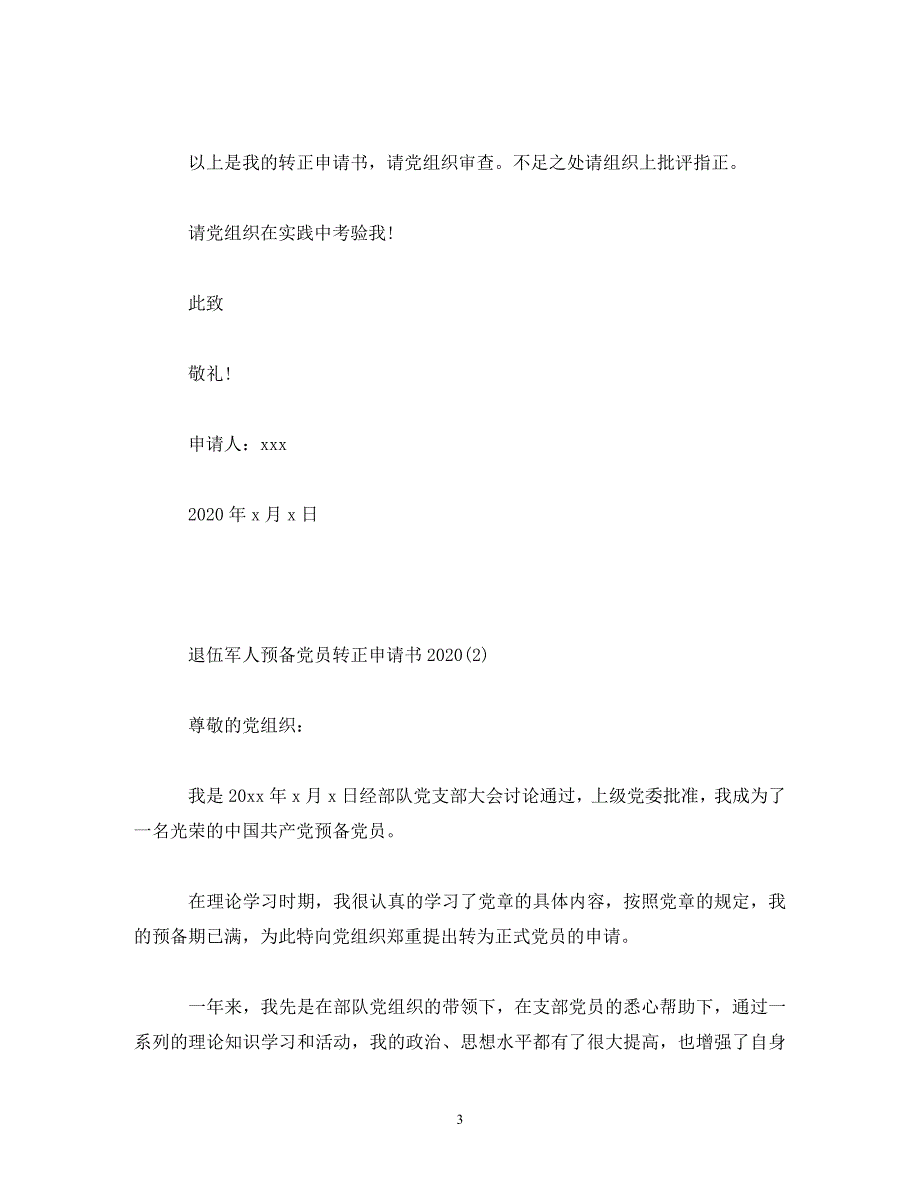 以上是我的转正申请书，请党组织审查。不足之处请组织上批评指正。

请党组织在实践中考验我!

此致

敬礼!

申请人：xxx

2020 年 x 月 x 日

退伍军人预备党员转正申请书 2020(2)

尊敬的党组织：

我是 20xx 年 x 月 x 日经部队党支部大会讨论通过，上级党委批准，我成为了一名光荣的中国共产党预备党员。

在理论学习时期，我很认真的学习了党章的具体内容，按照党章的规定，我的预备期已满，为此特向党组织郑重提出转为正式党员的申请。

一年来，我先是在部队党组织的带领下，在支部党员的悉心帮助下，通过一系列的理论知识学习和活动，我的政治、思想水平都有了很大提高，也增强了自身

3